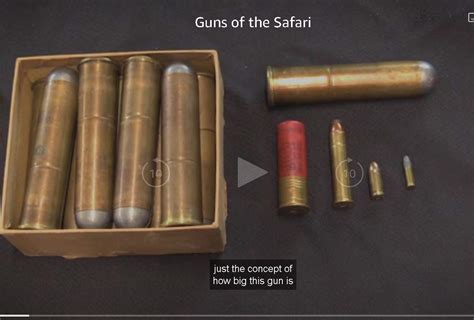 Guns of the Safari

10

10

just the concept of
how big this gun is